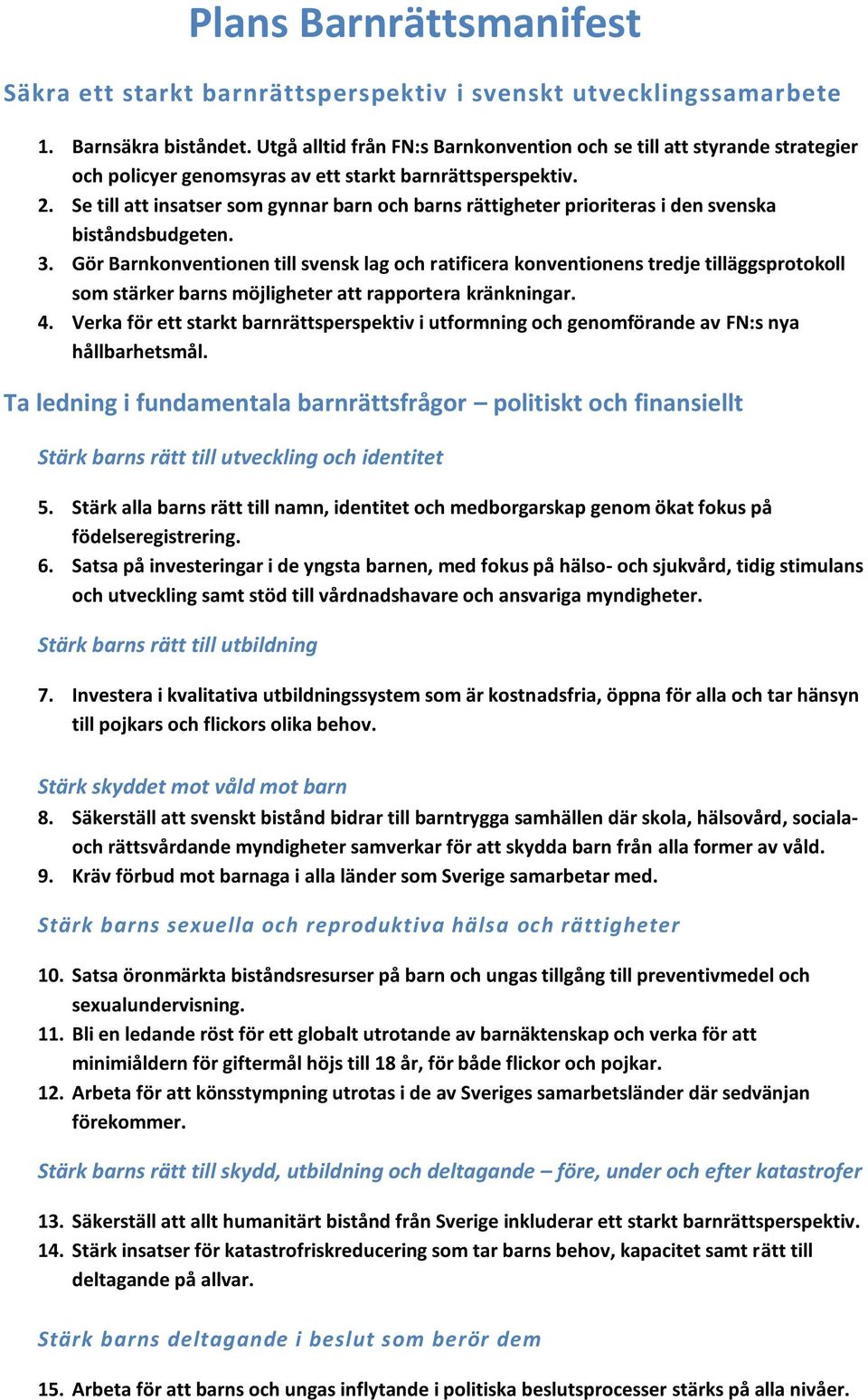 Plans Barnrättsmanifest

Säkra ett starkt barnrättsperspektiv i svenskt utvecklingssamarbete

1. Barnsäkra biståndet. Utgå alltid från FN:s Barnkonvention och se till att styrande strategier och policyer genomsyras av ett starkt barnrättsperspektiv.
2. Se till att insatser som gynnar barn och barns rättigheter prioriteras i den svenska biståndsbudgeten.
3. Gör Barnkonventionen till svensk lag och ratificera konventionens tredje tilläggsprotokoll som stärker barns möjligheter att rapportera kränkningar.
4. Verka för ett starkt barnrättsperspektiv i utformning och genomförande av FN:s nya hållbarhetsmål.

Ta ledning i fundamentala barnrättsfrågor – politiskt och finansiellt

Stärk barns rätt till utveckling och identitet

5. Stärk alla barns rätt till namn, identitet och medborgarskap genom ökat fokus på födelseregistrering.
6. Satsa på investeringar i de yngsta barnen, med fokus på hälso- och sjukvård, tidig stimulans och utveckling samt stöd till vårdnadshavare och ansvariga myndigheter.

Stärk barns rätt till utbildning

7. Investera i kvalitativa utbildningssystem som är kostnadsfria, öppna för alla och tar hänsyn till pojkars och flickors olika behov.

Stärk skyddet mot våld mot barn

8. Säkerställ att svenskt bistånd bidrar till barntrygga samhällen där skola, hälsovård, sociala- och rättsvårdande myndigheter samverkar för att skydda barn från alla former av våld.
9. Kräv förbud mot barnaga i alla länder som Sverige samarbetar med.

Stärk barns sexuella och reproduktiva hälsa och rättigheter

10. Satsa öronmärkta biståndsresurser på barn och ungas tillgång till preventivmedel och sexualundervisning.
11. Bli en ledande röst för ett globalt utrotande av barnäktenskap och verka för att minimiåldern för giftermål höjs till 18 år, för både flickor och pojkar.
12. Arbeta för att könsstympning utrotas i de av Sveriges samarbetsländer där sedvänjan förekommer.

Stärk barns rätt till skydd, utbildning och deltagande – före, under och efter katastrofer

13. Säkerställ att allt humanitärt bistånd från Sverige inkluderar ett starkt barnrättsperspektiv.
14. Stärk insatser för katastrofriskreducering som tar barns behov, kapacitet samt rätt till deltagande på allvar.

Stärk barns deltagande i beslut som berör dem

15. Arbeta för att barns och ungas inflytande i politiska beslutsprocesser stärks på alla nivåer.